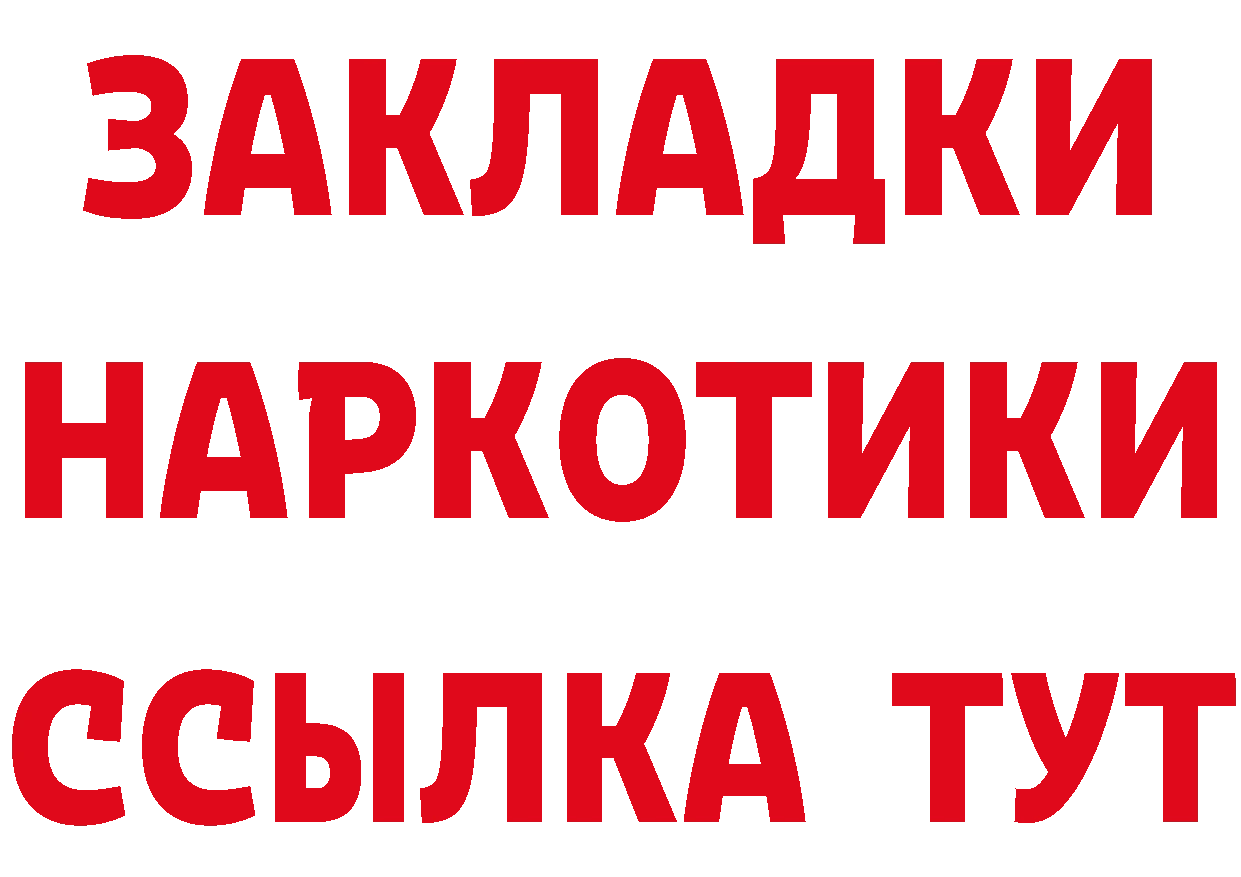 ЗАКЛАДКИ НАРКОТИКИ ССЫЛКА ТУТ